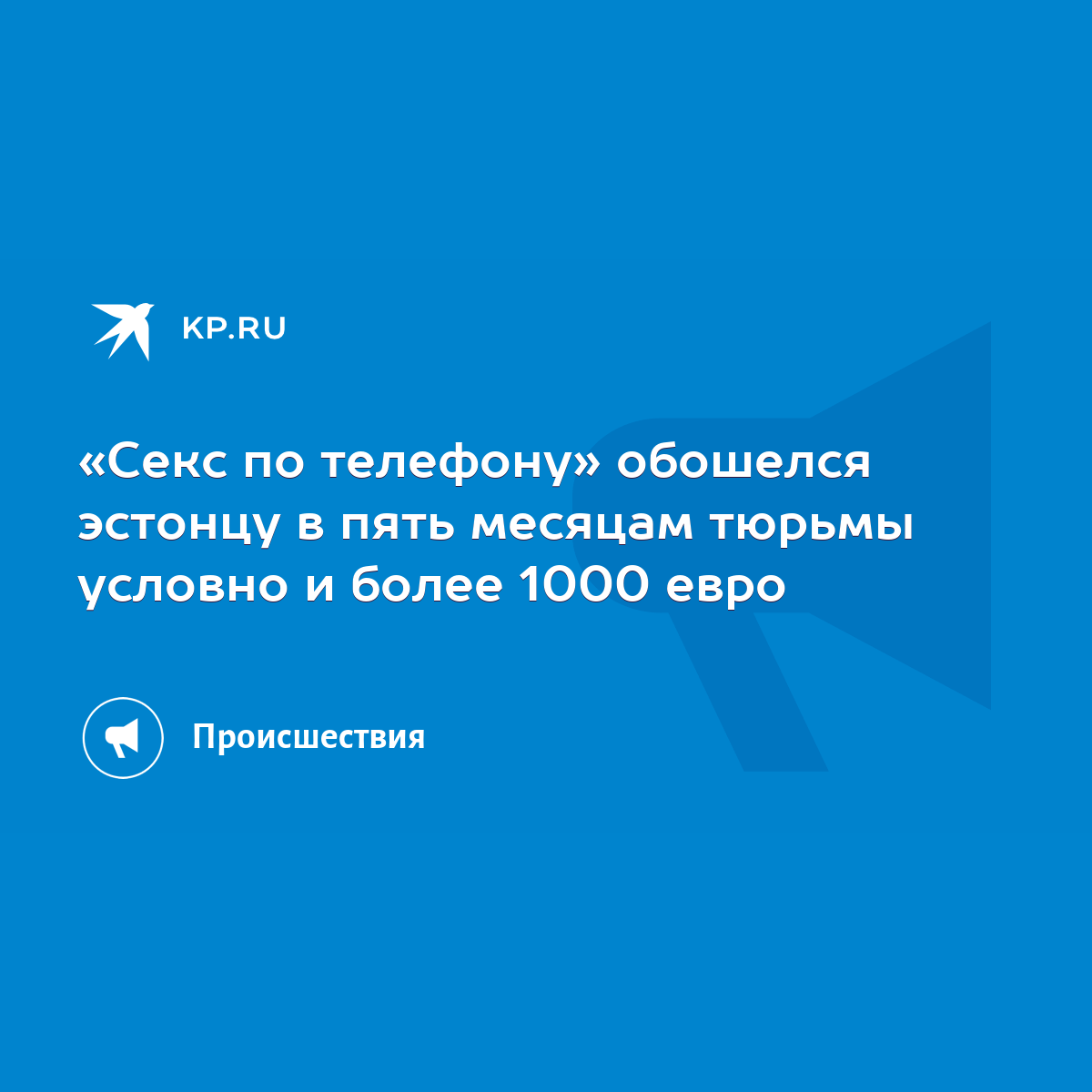 KP.RU

«Секс по телефону» обошелся эстонцу в пять месяцам тюрьмы условно и более 1000 евро

Происшествия